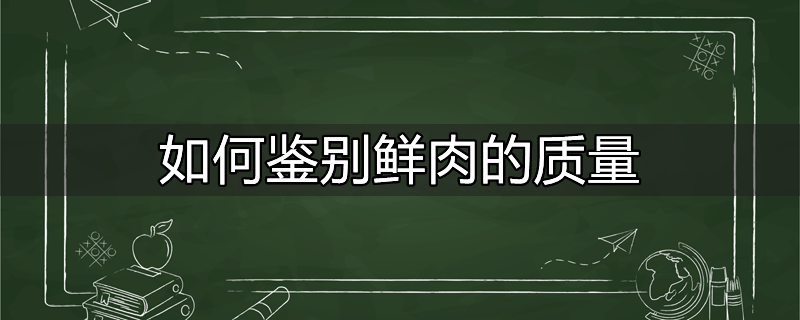 如何鉴别鲜肉的质量